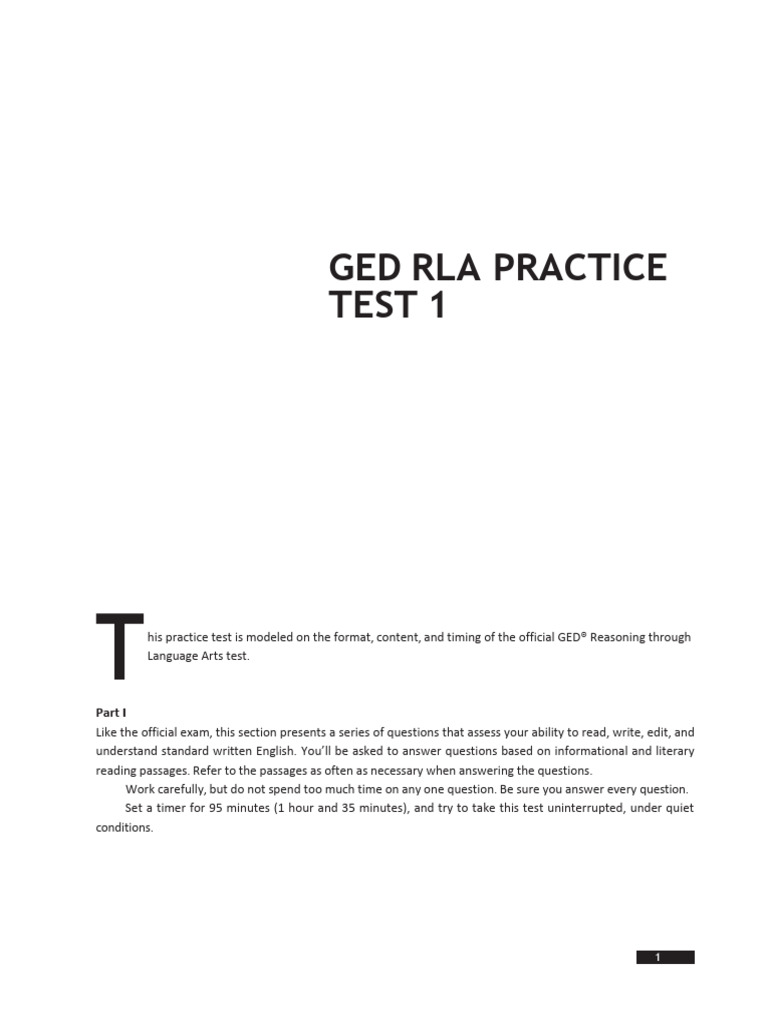 GED RLA PRACTICE TEST 1

This practice test is modeled on the format, content, and timing of the official GED® Reasoning through Language Arts test.

Part I

Like the official exam, this section presents a series of questions that assess your ability to read, write, edit, and understand standard written English. You'll be asked to answer questions based on informational and literary reading passages. Refer to the passages as often as necessary when answering the questions.

Work carefully, but do not spend too much time on any one question. Be sure you answer every question.

Set a timer for 95 minutes (1 hour and 35 minutes), and try to take this test uninterrupted, under quiet conditions.

1